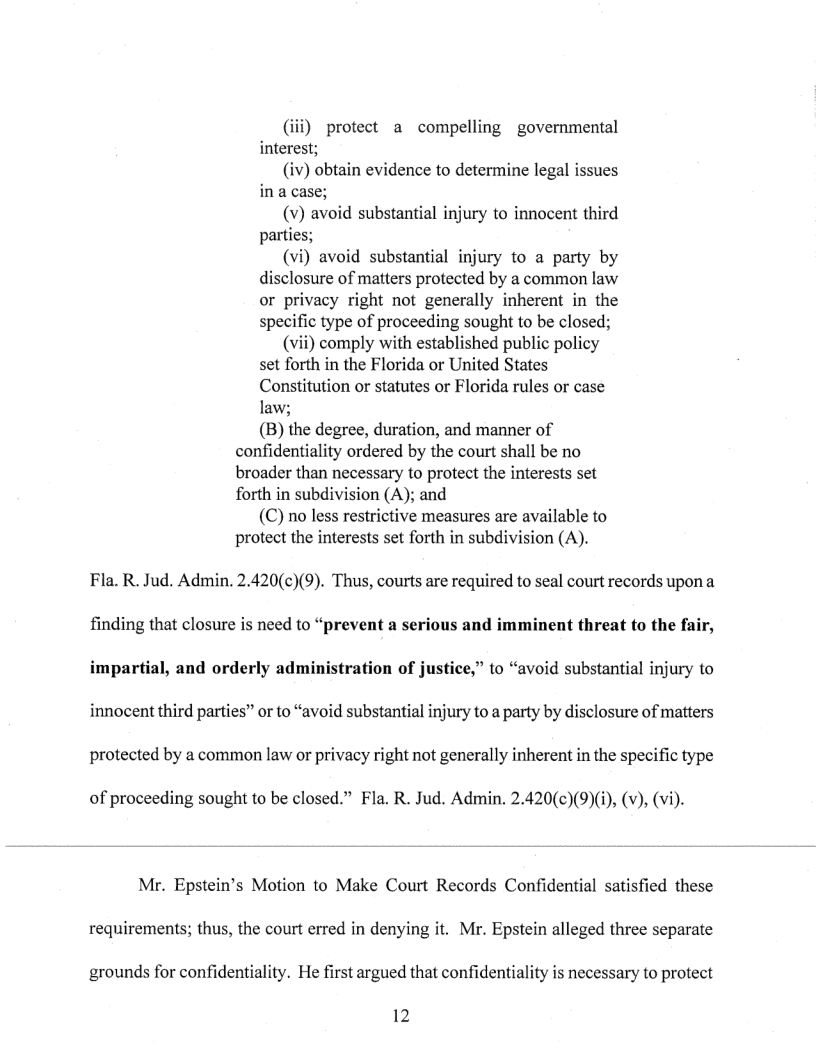 (iii) protect a compelling governmental interest;

(iv) obtain evidence to determine legal issues in a case;

(v) avoid substantial injury to innocent third parties;

(vi) avoid substantial injury to a party by disclosure of matters protected by a common law or privacy right not generally inherent in the specific type of proceeding sought to be closed;

(vii) comply with established public policy set forth in the Florida or United States Constitution or statutes or Florida rules or case law;

(B) the degree, duration, and manner of confidentiality ordered by the court shall be no broader than necessary to protect the interests set forth in subdivision (A); and

(C) no less restrictive measures are available to protect the interests set forth in subdivision (A).

Fla. R. Jud. Admin. 2.420(c)(9). Thus, courts are required to seal court records upon a finding that closure is need to "**prevent a serious and imminent threat to the fair, impartial, and orderly administration of justice,**" to "avoid substantial injury to innocent third parties" or to "avoid substantial injury to a party by disclosure of matters protected by a common law or privacy right not generally inherent in the specific type of proceeding sought to be closed." Fla. R. Jud. Admin. 2.420(c)(9)(i), (v), (vi).

Mr. Epstein's Motion to Make Court Records Confidential satisfied these requirements; thus, the court erred in denying it. Mr. Epstein alleged three separate grounds for confidentiality. He first argued that confidentiality is necessary to protect

12